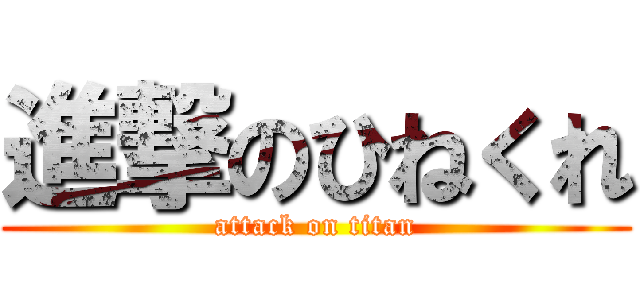 進撃のひねくれ
attack on titan